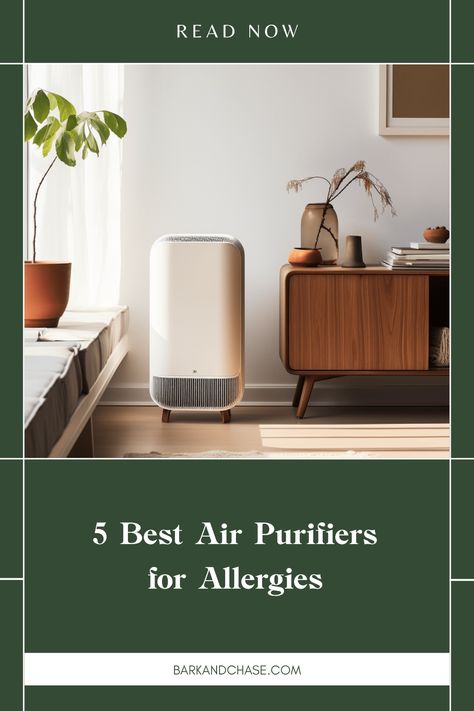 READ NOW

5 Best Air Purifiers for Allergies

BARKANDCHASE.COM